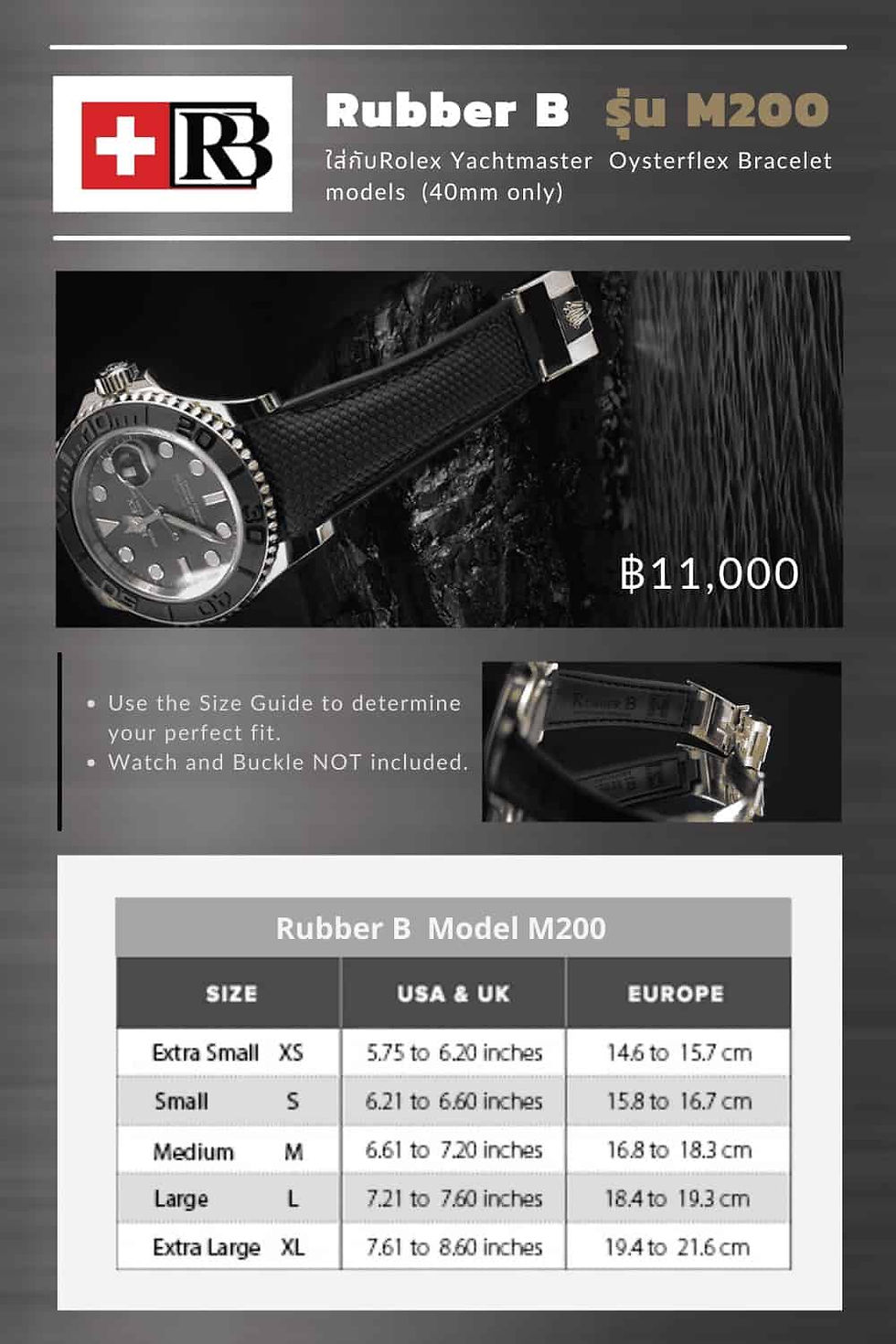 RB

Rubber B รุ่น M200

ใส่กับRolex Yachtmaster Oysterflex Bracelet models (40mm only)

฿11,000

• Use the Size Guide to determine your perfect fit.
• Watch and Buckle NOT included.

Rubber B Model M200

| SIZE | USA & UK | EUROPE |
|---|---|---|
| Extra Small XS | 5.75 to 6.20 inches | 14.6 to 15.7 cm |
| Small S | 6.21 to 6.60 inches | 15.8 to 16.7 cm |
| Medium M | 6.61 to 7.20 inches | 16.8 to 18.3 cm |
| Large L | 7.21 to 7.60 inches | 18.4 to 19.3 cm |
| Extra Large XL | 7.61 to 8.60 inches | 19.4 to 21.6 cm |